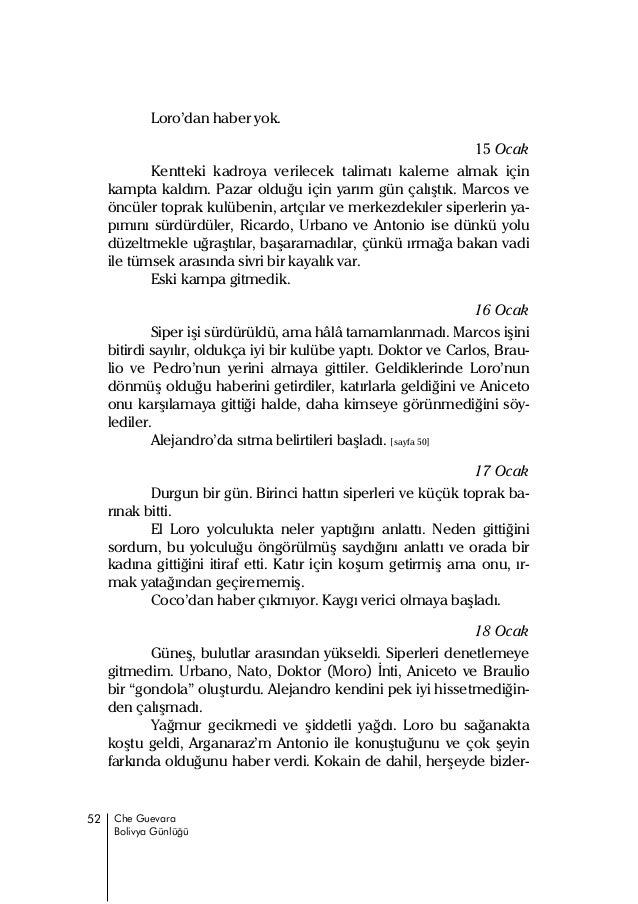 Loro'dan haber yok.

15 Ocak

Kentteki kadroya verilecek talimatı kaleme almak için kampta kaldım. Pazar olduğu için yarım gün çalıştık. Marcos ve öncüler toprak kulübenin, artçılar ve merkezdekiler siperlerin yapımını sürdürdüler, Ricardo, Urbano ve Antonio ise dünkü yolu düzeltmekle uğraştılar, başaramadılar, çünkü ırmağa bakan vadi ile tümsek arasında sivri bir kayalık var.

Eski kampa gitmedik.

16 Ocak

Siper işi sürdürüldü, ama hâlâ tamamlanmadı. Marcos işini bitirdi sayılır, oldukça iyi bir kulübe yaptı. Doktor ve Carlos, Braulio ve Pedro'nun yerini almaya gittiler. Geldiklerinde Loro'nun dönmüş olduğu haberini getirdiler, katırlarla geldiğini ve Aniceto onu karşılamaya gittiği halde, daha kimseye görünmediğini söylediler.

Alejandro'da sıtma belirtileri başladı. [sayfa 50]

17 Ocak

Durgun bir gün. Birinci hattın siperleri ve küçük toprak barınak bitti.

El Loro yolculukta neler yaptığını anlattı. Neden gittiğini sordum, bu yolculuğu öngörülmüş saydığını anlattı ve orada bir kadına gittiğini itiraf etti. Katır için koşum getirmiş ama onu, ırmak yatağından geçirememiş.

Coco'dan haber çıkmıyor. Kaygı verici olmaya başladı.

18 Ocak

Güneş, bulutlar arasından yükseldi. Siperleri denetlemeye gitmedim. Urbano, Nato, Doktor (Moro) İnti, Aniceto ve Braulio bir "gondola" oluşturdu. Alejandro kendini pek iyi hissetmediğinden çalışmadı.

Yağmur gecikmedi ve şiddetli yağdı. Loro bu sağanakta koştu geldi, Arganaraz'ın Antonio ile konuştuğunu ve çok şeyin farkında olduğunu haber verdi. Kokain de dahil, herşeyde bizler-

52 Che Guevara
Bolivya Günlüğü